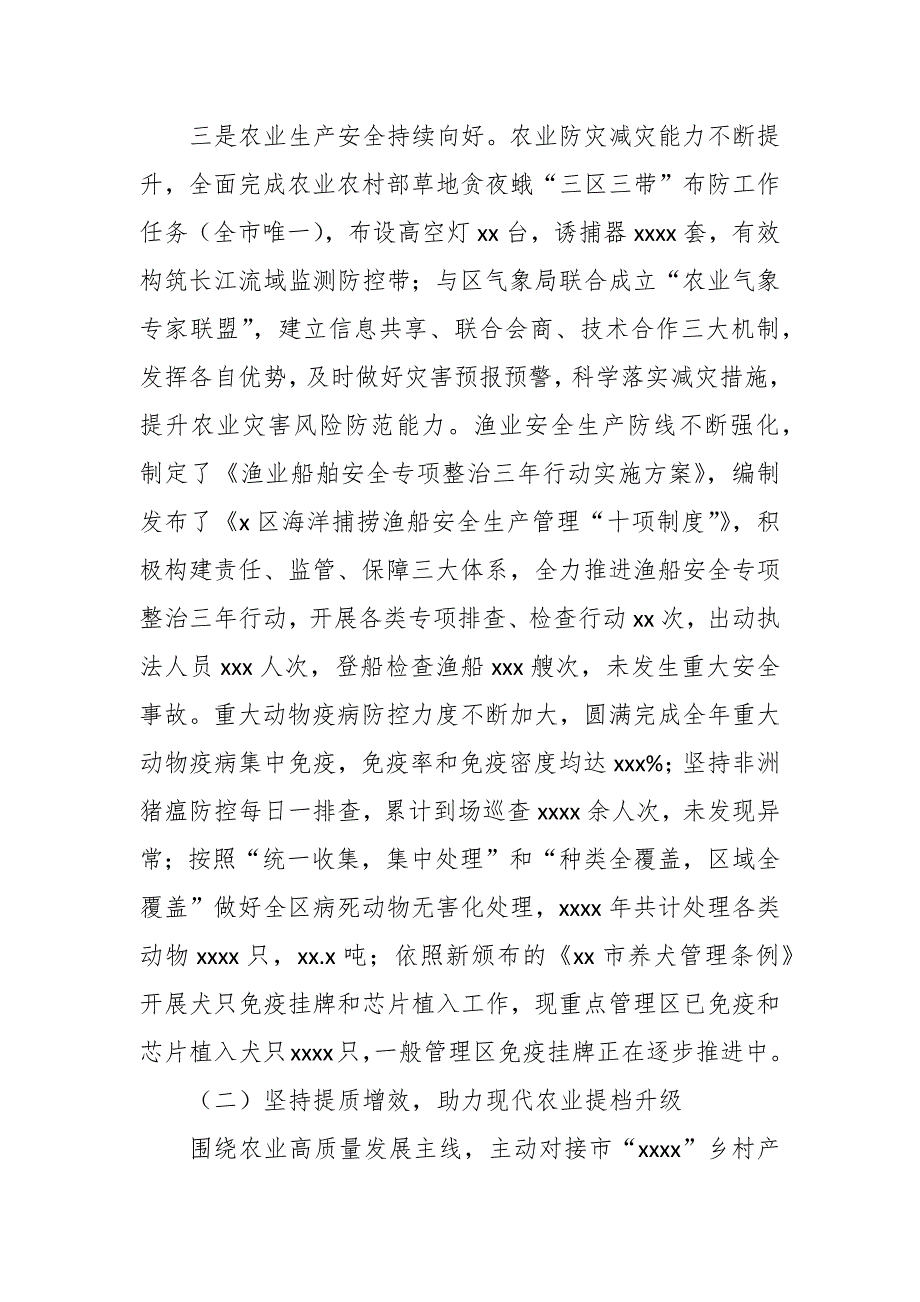 三是农业生产安全持续向好。农业防灾减灾能力不断提升，全面完成农业农村部草地贪夜蛾“三区三带”布防工作任务（全市唯一），布设高空灯 xx 台，诱捕器 xxxx 套，有效构筑长江流域监测防控带；与区气象局联合成立“农业气象专家联盟”，建立信息共享、联合会商、技术合作三大机制，发挥各自优势，及时做好灾害预报预警，科学落实减灾措施，提升农业灾害风险防范能力。渔业安全生产防线不断强化，制定了《渔业船舶安全专项整治三年行动实施方案》，编制发布了《x 区海洋捕捞渔船安全生产管理“十项制度”》，积极构建责任、监管、保障三大体系，全力推进渔船安全专项整治三年行动，开展各类专项排查、检查行动 xx 次，出动执法人员 xxx 人次，登船检查渔船 xxx 艘次，未发生重大安全事故。重大动物疫病防控力度不断加大，圆满完成全年重大动物疫病集中免疫，免疫率和免疫密度均达 xxx%；坚持非洲猪瘟防控每日一排查，累计到场巡查 xxxx 余人次，未发现异常；按照“统一收集，集中处理”和“种类全覆盖，区域全覆盖”做好全区病死动物无害化处理，xxxx 年共计处理各类动物 xxxx 只，xx.x 吨；依照新颁布的《xx 市养犬管理条例》开展犬只免疫挂牌和芯片植入工作，现重点管理区已免疫和芯片植入犬只 xxxx 只，一般管理区免疫挂牌正在逐步推进中。

（二）坚持提质增效，助力现代农业提档升级

围绕农业高质量发展主线，主动对接市“xxxx”乡村产